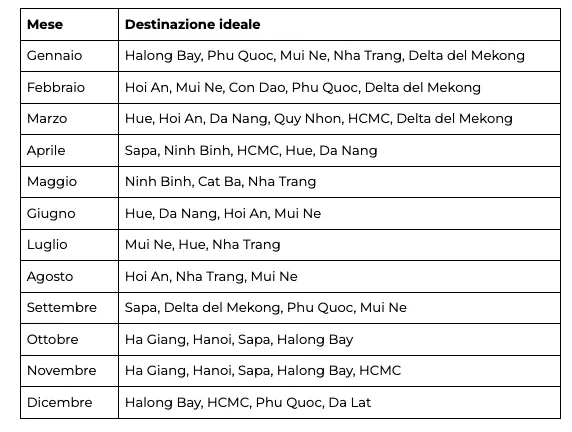 | Mese | Destinazione ideale |
|---|---|
| Gennaio | Halong Bay, Phu Quoc, Mui Ne, Nha Trang, Delta del Mekong |
| Febbraio | Hoi An, Mui Ne, Con Dao, Phu Quoc, Delta del Mekong |
| Marzo | Hue, Hoi An, Da Nang, Quy Nhon, HCMC, Delta del Mekong |
| Aprile | Sapa, Ninh Binh, HCMC, Hue, Da Nang |
| Maggio | Ninh Binh, Cat Ba, Nha Trang |
| Giugno | Hue, Da Nang, Hoi An, Mui Ne |
| Luglio | Mui Ne, Hue, Nha Trang |
| Agosto | Hoi An, Nha Trang, Mui Ne |
| Settembre | Sapa, Delta del Mekong, Phu Quoc, Mui Ne |
| Ottobre | Ha Giang, Hanoi, Sapa, Halong Bay |
| Novembre | Ha Giang, Hanoi, Sapa, Halong Bay, HCMC |
| Dicembre | Halong Bay, HCMC, Phu Quoc, Da Lat |